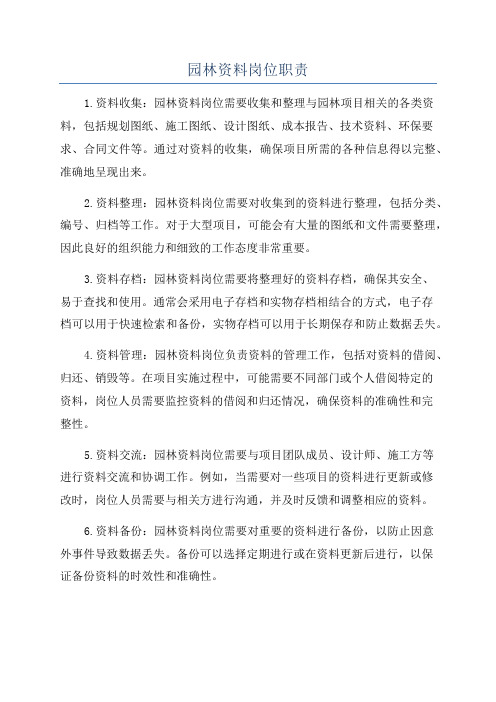 园林资料岗位职责

1.资料收集：园林资料岗位需要收集和整理与园林项目相关的各类资料，包括规划图纸、施工图纸、设计图纸、成本报告、技术资料、环保要求、合同文件等。通过对资料的收集，确保项目所需的各种信息得以完整、准确地呈现出来。

2.资料整理：园林资料岗位需要对收集到的资料进行整理，包括分类、编号、归档等工作。对于大型项目，可能会有大量的图纸和文件需要整理，因此良好的组织能力和细致的工作态度非常重要。

3.资料存档：园林资料岗位需要将整理好的资料存档，确保其安全、易于查找和使用。通常会采用电子存档和实物存档相结合的方式，电子存档可以用于快速检索和备份，实物存档可以用于长期保存和防止数据丢失。

4.资料管理：园林资料岗位负责资料的管理工作，包括对资料的借阅、归还、销毁等。在项目实施过程中，可能需要不同部门或个人借阅特定的资料，岗位人员需要监控资料的借阅和归还情况，确保资料的准确性和完整性。

5.资料交流：园林资料岗位需要与项目团队成员、设计师、施工方等进行资料交流和协调工作。例如，当需要对一些项目的资料进行更新或修改时，岗位人员需要与相关方进行沟通，并及时反馈和调整相应的资料。

6.资料备份：园林资料岗位需要对重要的资料进行备份，以防止因意外事件导致数据丢失。备份可以选择定期进行或在资料更新后进行，以保证备份资料的时效性和准确性。